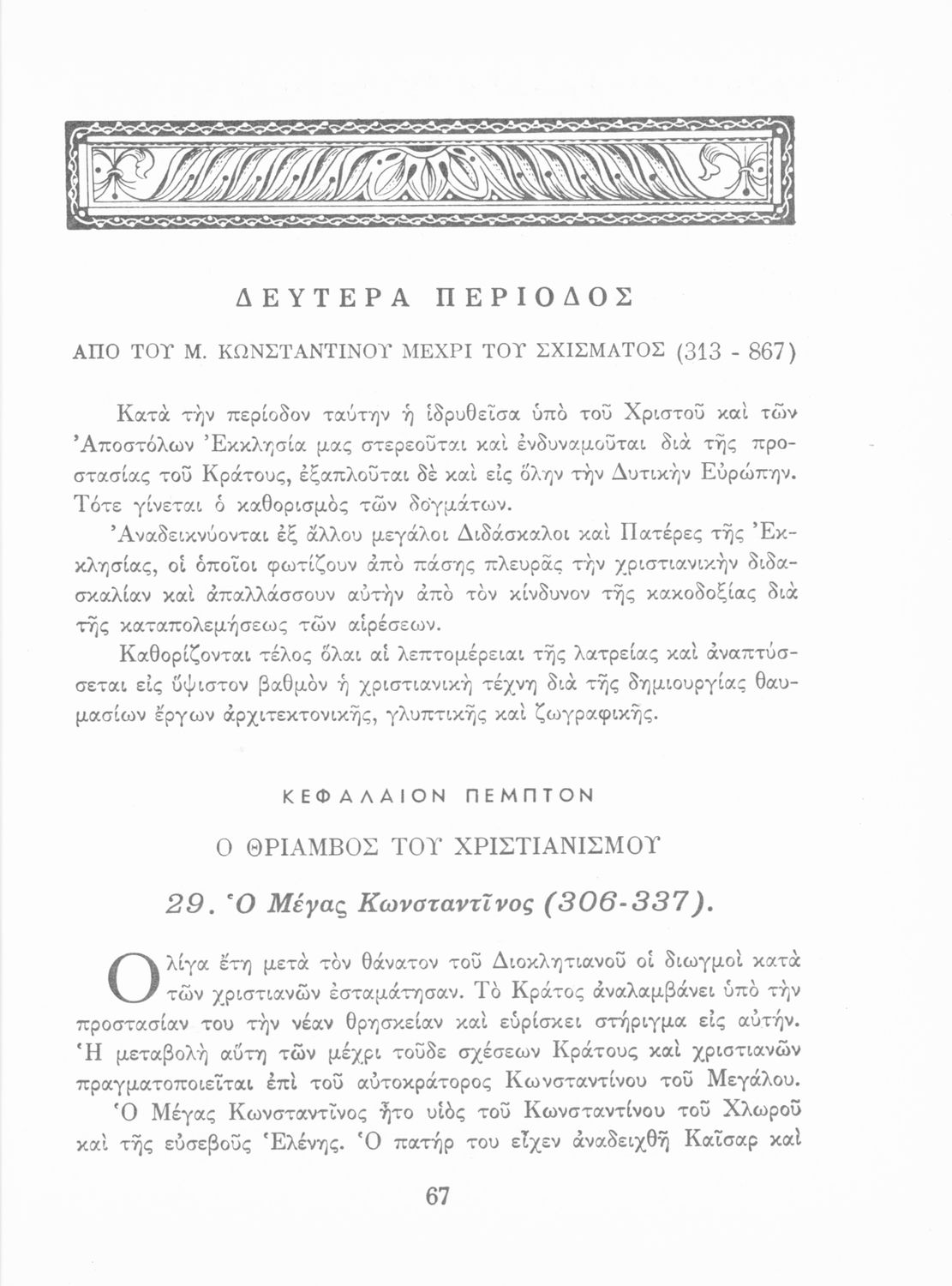 ΔΕΥΤΕΡΑ ΠΕΡΙΟΔΟΣ

ΑΠΟ ΤΟΥ Μ. ΚΩΝΣΤΑΝΤΙΝΟΥ ΜΕΧΡΙ ΤΟΥ ΣΧΙΣΜΑΤΟΣ (313 - 867)

Κατὰ τὴν περίοδον ταύτην ἡ ἱδρυθεῖσα ὑπὸ τοῦ Χριστοῦ καὶ τῶν Ἀποστόλων Ἐκκλησία μας στερεοῦται καὶ ἐνδυναμοῦται διὰ τῆς προστασίας τοῦ Κράτους, ἐξαπλοῦται δὲ καὶ εἰς ὅλην τὴν Δυτικὴν Εὐρώπην. Τότε γίνεται ὁ καθορισμὸς τῶν δογμάτων.

Ἀναδεικνύονται ἐξ ἄλλου μεγάλοι Διδάσκαλοι καὶ Πατέρες τῆς Ἐκκλησίας, οἱ ὁποῖοι φωτίζουν ἀπὸ πάσης πλευρᾶς τὴν χριστιανικὴν διδασκαλίαν καὶ ἀπαλλάσσουν αὐτὴν ἀπὸ τὸν κίνδυνον τῆς κακοδοξίας διὰ τῆς καταπολεμήσεως τῶν αἱρέσεων.

Καθορίζονται τέλος ὅλαι αἱ λεπτομέρειαι τῆς λατρείας καὶ ἀναπτύσσεται εἰς ὕψιστον βαθμὸν ἡ χριστιανικὴ τέχνη διὰ τῆς δημιουργίας θαυμασίων ἔργων ἀρχιτεκτονικῆς, γλυπτικῆς καὶ ζωγραφικῆς.

ΚΕΦΑΛΑΙΟΝ ΠΕΜΠΤΟΝ

Ο ΘΡΙΑΜΒΟΣ ΤΟΥ ΧΡΙΣΤΙΑΝΙΣΜΟΥ

29. Ὁ Μέγας Κωνσταντῖνος (306-337).

Ὀλίγα ἔτη μετὰ τὸν θάνατον τοῦ Διοκλητιανοῦ οἱ διωγμοὶ κατὰ τῶν χριστιανῶν ἐσταμάτησαν. Τὸ Κράτος ἀναλαμβάνει ὑπὸ τὴν προστασίαν του τὴν νέαν θρησκείαν καὶ εὑρίσκει στήριγμα εἰς αὐτήν. Ἡ μεταβολὴ αὕτη τῶν μέχρι τοῦδε σχέσεων Κράτους καὶ χριστιανῶν πραγματοποιεῖται ἐπὶ τοῦ αὐτοκράτορος Κωνσταντίνου τοῦ Μεγάλου.

Ὁ Μέγας Κωνσταντῖνος ἦτο υἱὸς τοῦ Κωνσταντίνου τοῦ Χλωροῦ καὶ τῆς εὐσεβοῦς Ἑλένης. Ὁ πατήρ του εἶχεν ἀναδειχθῆ Καῖσαρ καὶ

67